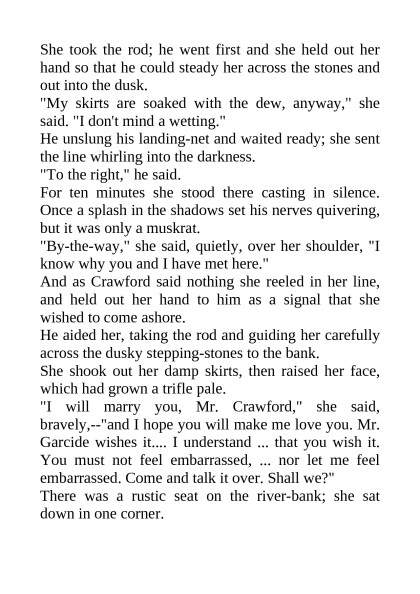 She took the rod; he went first and she held out her hand so that he could steady her across the stones and out into the dusk.

"My skirts are soaked with the dew, anyway," she said. "I don't mind a wetting."

He unslung his landing-net and waited ready; she sent the line whirling into the darkness.

"To the right," he said.

For ten minutes she stood there casting in silence. Once a splash in the shadows set his nerves quivering, but it was only a muskrat.

"By-the-way," she said, quietly, over her shoulder, "I know why you and I have met here."

And as Crawford said nothing she reeled in her line, and held out her hand to him as a signal that she wished to come ashore.

He aided her, taking the rod and guiding her carefully across the dusky stepping-stones to the bank.

She shook out her damp skirts, then raised her face, which had grown a trifle pale.

"I will marry you, Mr. Crawford," she said, bravely,--"and I hope you will make me love you. Mr. Garcide wishes it.... I understand ... that you wish it. You must not feel embarrassed, ... nor let me feel embarrassed. Come and talk it over. Shall we?"

There was a rustic seat on the river-bank; she sat down in one corner.